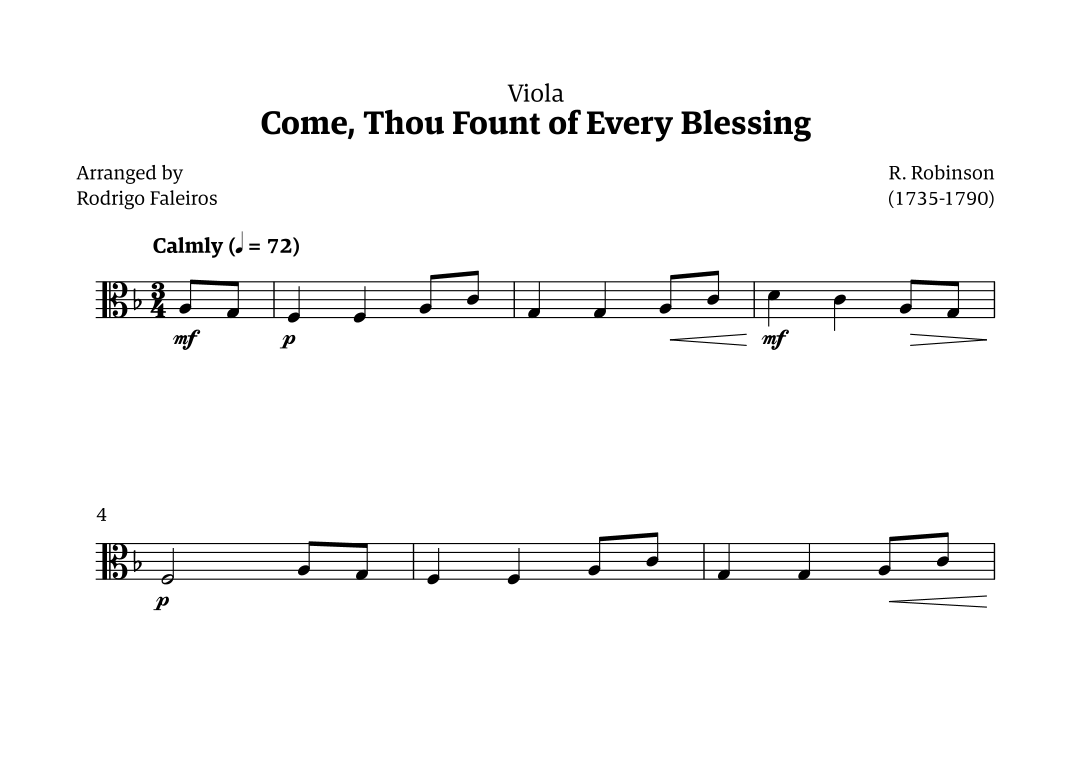 Viola
Come, Thou Fount of Every Blessing

Arranged by
Rodrigo Faleiros

R. Robinson
(1735-1790)

Calmly (♩ = 72)

mf

p

mf

4

p